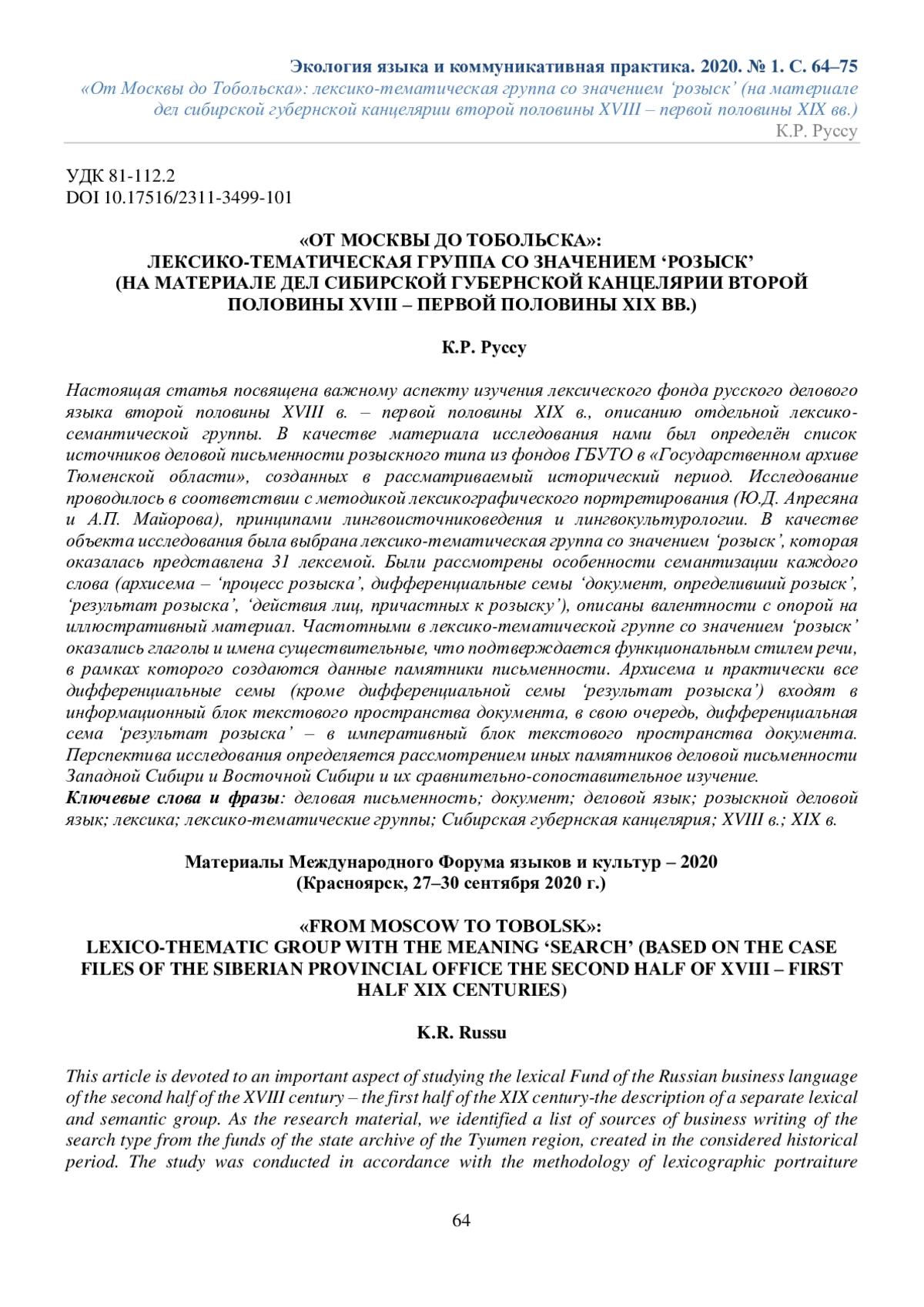 Экология языка и коммуникативная практика. 2020. № 1. С. 64–75
«От Москвы до Тобольска»: лексико-тематическая группа со значением ‘розыск’ (на материале дел сибирской губернской канцелярии второй половины XVIII – первой половины XIX вв.)
К.Р. Руссу

УДК 81-112.2
DOI 10.17516/2311-3499-101

«ОТ МОСКВЫ ДО ТОБОЛЬСКА»:
ЛЕКСИКО-ТЕМАТИЧЕСКАЯ ГРУППА СО ЗНАЧЕНИЕМ ‘РОЗЫСК’
(НА МАТЕРИАЛЕ ДЕЛ СИБИРСКОЙ ГУБЕРНСКОЙ КАНЦЕЛЯРИИ ВТОРОЙ ПОЛОВИНЫ XVIII – ПЕРВОЙ ПОЛОВИНЫ XIX ВВ.)

К.Р. Руссу

Настоящая статья посвящена важному аспекту изучения лексического фонда русского делового языка второй половины XVIII в. – первой половины XIX в., описанию отдельной лексико-семантической группы. В качестве материала исследования нами был определён список источников деловой письменности розыскного типа из фондов ГБУТО в «Государственном архиве Тюменской области», созданных в рассматриваемый исторический период. Исследование проводилось в соответствии с методикой лексикографического портретирования (Ю.Д. Апресяна и А.П. Майорова), принципами лингвоисточниковедения и лингвокультурологии. В качестве объекта исследования была выбрана лексико-тематическая группа со значением ‘розыск’, которая оказалась представлена 31 лексемой. Были рассмотрены особенности семантизации каждого слова (архисема – ‘процесс розыска’, дифференциальные семы ‘документ, определивший розыск’, ‘результат розыска’, ‘действия лиц, причастных к розыску’), описаны валентности с опорой на иллюстративный материал. Частотными в лексико-тематической группе со значением ‘розыск’ оказались глаголы и имена существительные, что подтверждается функциональным стилем речи, в рамках которого создаются данные памятники письменности. Архисема и практически все дифференциальные семы (кроме дифференциальной семы ‘результат розыска’) входят в информационный блок текстового пространства документа, в свою очередь, дифференциальная сема ‘результат розыска’ – в императивный блок текстового пространства документа. Перспектива исследования определяется рассмотрением иных памятников деловой письменности Западной Сибири и Восточной Сибири и их сравнительно-сопоставительное изучение.
Ключевые слова и фразы: деловая письменность; документ; деловой язык; розыскной деловой язык; лексика; лексико-тематические группы; Сибирская губернская канцелярия; XVIII в.; XIX в.

Материалы Международного Форума языков и культур – 2020
(Красноярск, 27–30 сентября 2020 г.)

«FROM MOSCOW TO TOBOLSK»:
LEXICO-THEMATIC GROUP WITH THE MEANING ‘SEARCH’ (BASED ON THE CASE FILES OF THE SIBERIAN PROVINCIAL OFFICE THE SECOND HALF OF XVIII – FIRST HALF XIX CENTURIES)

K.R. Russu

This article is devoted to an important aspect of studying the lexical Fund of the Russian business language of the second half of the XVIII century – the first half of the XIX century-the description of a separate lexical and semantic group. As the research material, we identified a list of sources of business writing of the search type from the funds of the state archive of the Tyumen region, created in the considered historical period. The study was conducted in accordance with the methodology of lexicographic portraiture

64